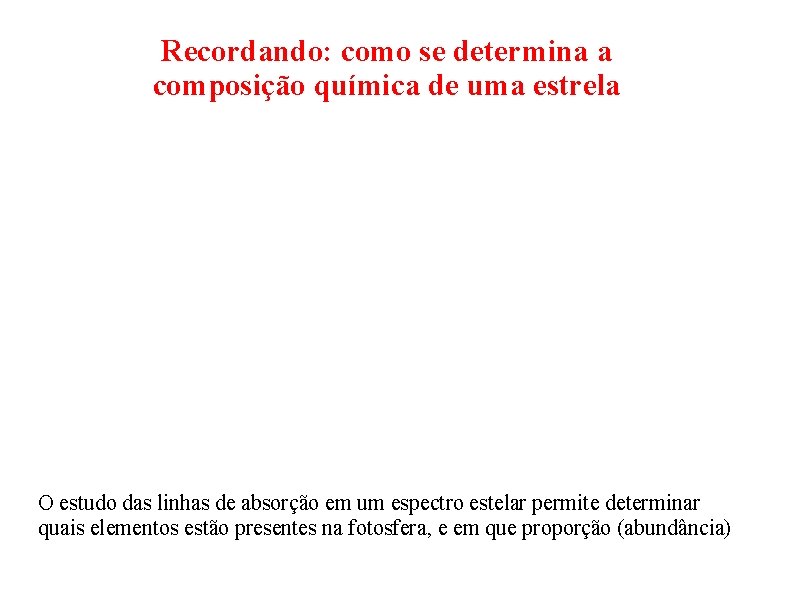 Recordando: como se determina a composição química de uma estrela

O estudo das linhas de absorção em um espectro estelar permite determinar quais elementos estão presentes na fotosfera, e em que proporção (abundância)